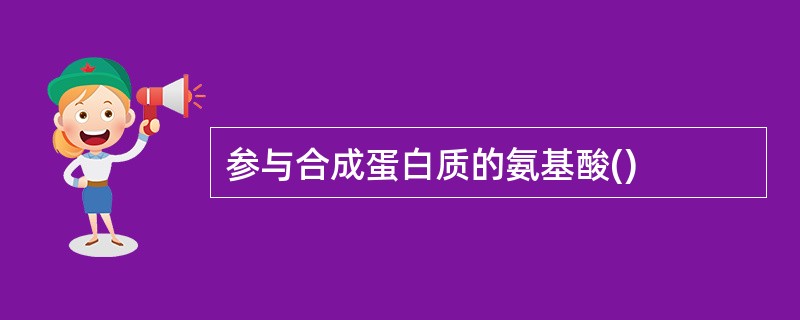 参与合成蛋白质的氨基酸()